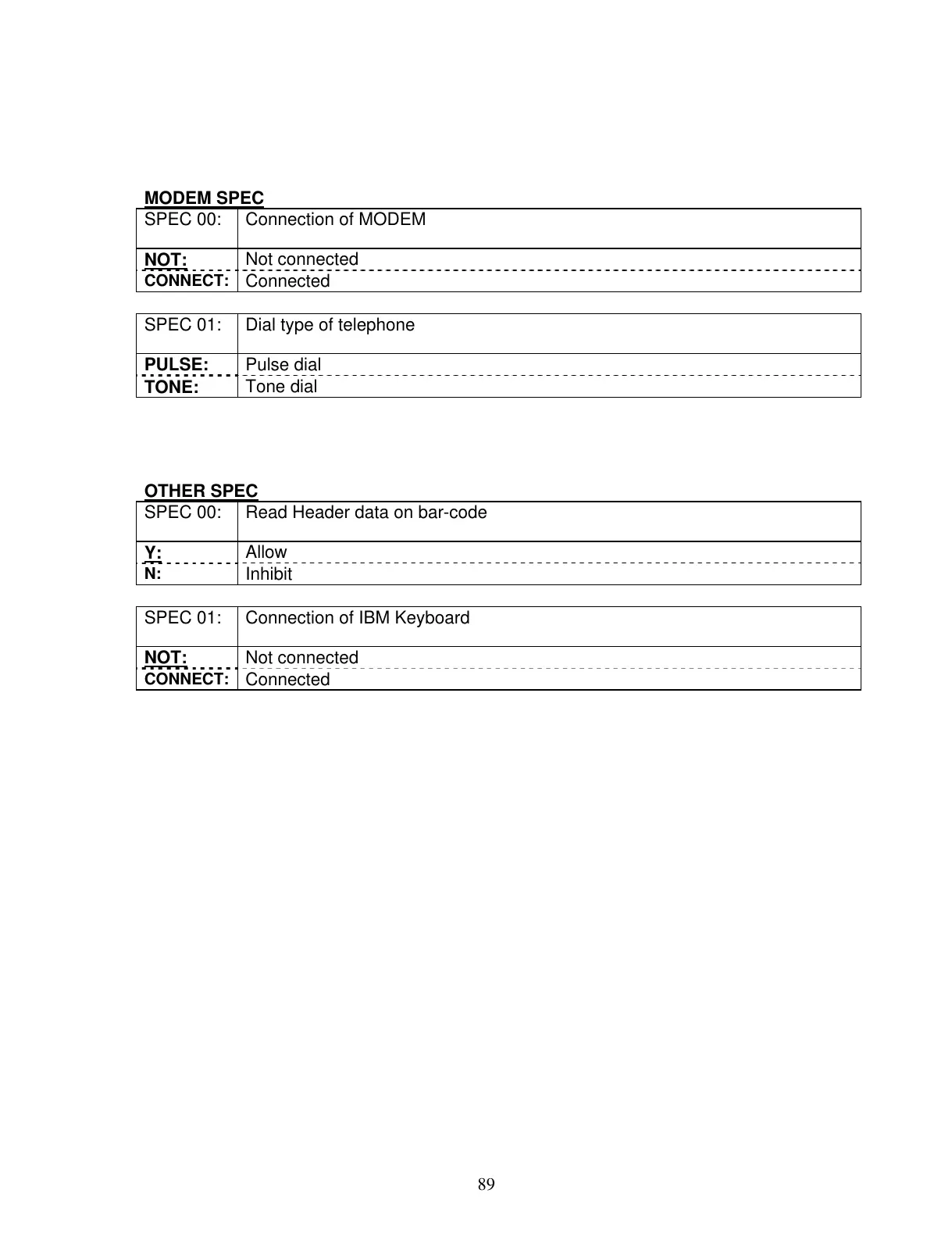 MODEM SPEC

| SPEC 00: | Connection of MODEM |
|---|---|
| NOT: | Not connected |
| CONNECT: | Connected |

| SPEC 01: | Dial type of telephone |
|---|---|
| PULSE: | Pulse dial |
| TONE: | Tone dial |

OTHER SPEC

| SPEC 00: | Read Header data on bar-code |
|---|---|
| Y: | Allow |
| N: | Inhibit |

| SPEC 01: | Connection of IBM Keyboard |
|---|---|
| NOT: | Not connected |
| CONNECT: | Connected |

89